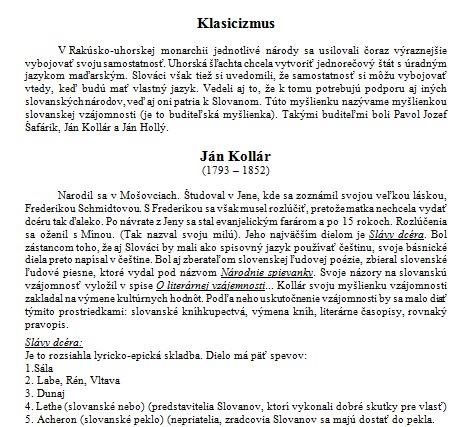 Klasicizmus

V Rakúsko-uhorskej monarchii jednotlivé národy sa usilovali čoraz výraznejšie vybojovať svoju samostatnosť. Uhorská šľachta chcela vytvoriť jednorečový štát s úradným jazykom maďarským. Slováci však tiež si uvedomili, že samostatnosť si môžu vybojovať vtedy, keď budú mať vlastný jazyk. Vedeli aj to, že k tomu potrebujú podporu aj iných slovanských národov, veď aj oni patria k Slovanom. Túto myšlienku nazývame myšlienkou slovanskej vzájomnosti (je to buditeľská myšlienka). Takými buditeľmi boli Pavol Jozef Šafárik, Ján Kollár a Ján Hollý.

Ján Kollár
(1793 – 1852)

Narodil sa v Mošovciach. Študoval v Jene, kde sa zoznámil svojou veľkou láskou, Frederikou Schmidtovou. S Frederikou sa však musel rozlúčiť, pretože matka nechcela vydať dcéru tak ďaleko. Po návrate z Jeny sa stal evanjelickým farárom a po 15 rokoch. Rozlúčenia sa oženil s Mínou. (Tak nazval svoju milú). Jeho najväčším dielom je Slávy dcéra. Bol zástancom toho, že aj Slováci by mali ako spisovný jazyk používať češtinu, svoje básnické diela preto napísal v češtine. Bol aj zberateľom slovenskej ľudovej poézie, zbieral slovenské ľudové piesne, ktoré vydal pod názvom Národnie spievanky. Svoje názory na slovanskú vzájomnosť vyložil v spise O literárnej vzájemnosti... Kollár svoju myšlienku vzájomnosti zakladal na výmene kultúrnych hodnôt. Podľa neho uskutočnenie vzájomnosti by sa malo diať týmito prostriedkami: slovanské kníhkupectvá, výmena kníh, literárne časopisy, rovnaký pravopis.

Slávy dcéra:
Je to rozsiahla lyricko-epická skladba. Dielo má päť spevov:
1.Sála
2. Labe, Rén, Vltava
3. Dunaj
4. Lethe (slovanské nebo) (predstavitelia Slovanov, ktorí vykonali dobré skutky pre vlasť)
5. Acheron (slovanské peklo) (nepriatelia, zradcovia Slovanov sa majú dostať do pekla.